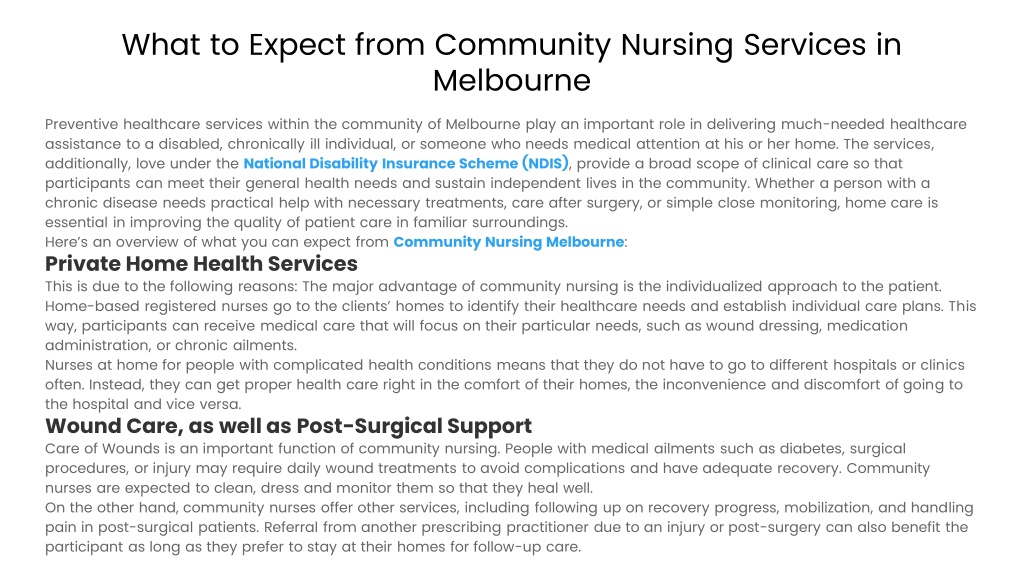 What to Expect from Community Nursing Services in Melbourne

Preventive healthcare services within the community of Melbourne play an important role in delivering much-needed healthcare assistance to a disabled, chronically ill individual, or someone who needs medical attention at his or her home. The services, additionally, love under the National Disability Insurance Scheme (NDIS), provide a broad scope of clinical care so that participants can meet their general health needs and sustain independent lives in the community. Whether a person with a chronic disease needs practical help with necessary treatments, care after surgery, or simple close monitoring, home care is essential in improving the quality of patient care in familiar surroundings.
Here's an overview of what you can expect from Community Nursing Melbourne:

Private Home Health Services

This is due to the following reasons: The major advantage of community nursing is the individualized approach to the patient. Home-based registered nurses go to the clients' homes to identify their healthcare needs and establish individual care plans. This way, participants can receive medical care that will focus on their particular needs, such as wound dressing, medication administration, or chronic ailments.
Nurses at home for people with complicated health conditions means that they do not have to go to different hospitals or clinics often. Instead, they can get proper health care right in the comfort of their homes, the inconvenience and discomfort of going to the hospital and vice versa.

Wound Care, as well as Post-Surgical Support

Care of Wounds is an important function of community nursing. People with medical ailments such as diabetes, surgical procedures, or injury may require daily wound treatments to avoid complications and have adequate recovery. Community nurses are expected to clean, dress and monitor them so that they heal well.
On the other hand, community nurses offer other services, including following up on recovery progress, mobilization, and handling pain in post-surgical patients. Referral from another prescribing practitioner due to an injury or post-surgery can also benefit the participant as long as they prefer to stay at their homes for follow-up care.